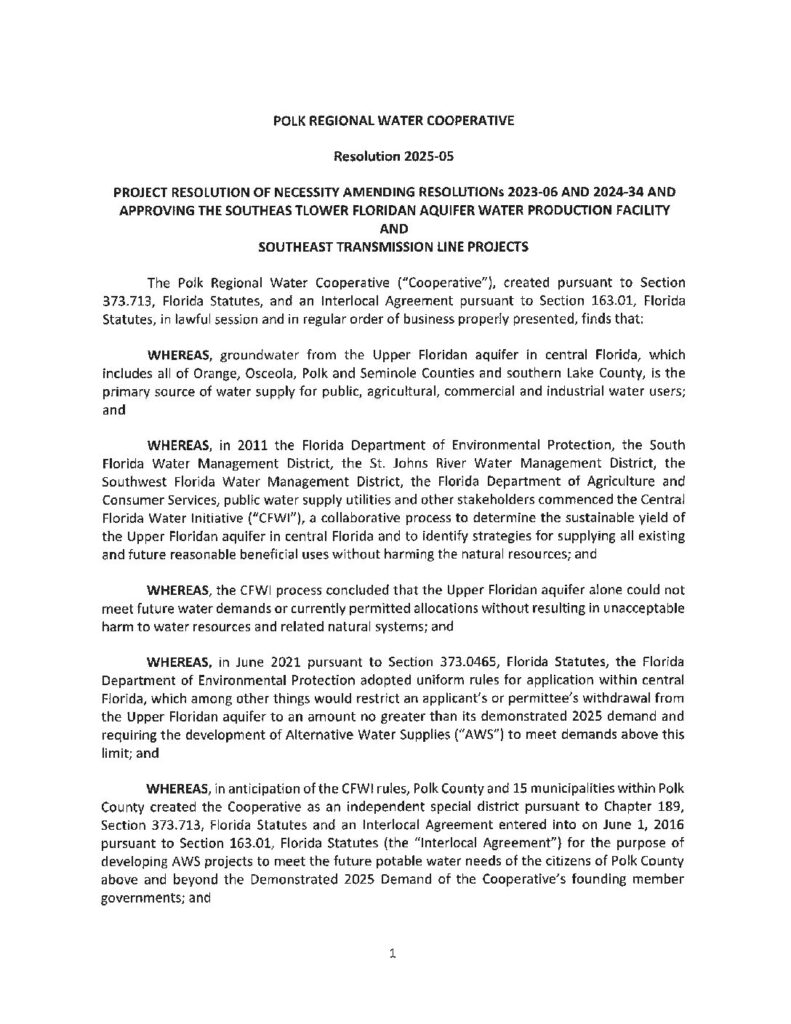 POLK REGIONAL WATER COOPERATIVE

Resolution 2025-05

PROJECT RESOLUTION OF NECESSITY AMENDING RESOLUTIONs 2023-06 AND 2024-34 AND APPROVING THE SOUTHEAS TLOWER FLORIDAN AQUIFER WATER PRODUCTION FACILITY AND SOUTHEAST TRANSMISSION LINE PROJECTS

The Polk Regional Water Cooperative ("Cooperative"), created pursuant to Section 373.713, Florida Statutes, and an Interlocal Agreement pursuant to Section 163.01, Florida Statutes, in lawful session and in regular order of business properly presented, finds that:

WHEREAS, groundwater from the Upper Floridan aquifer in central Florida, which includes all of Orange, Osceola, Polk and Seminole Counties and southern Lake County, is the primary source of water supply for public, agricultural, commercial and industrial water users; and

WHEREAS, in 2011 the Florida Department of Environmental Protection, the South Florida Water Management District, the St. Johns River Water Management District, the Southwest Florida Water Management District, the Florida Department of Agriculture and Consumer Services, public water supply utilities and other stakeholders commenced the Central Florida Water Initiative ("CFWI"), a collaborative process to determine the sustainable yield of the Upper Floridan aquifer in central Florida and to identify strategies for supplying all existing and future reasonable beneficial uses without harming the natural resources; and

WHEREAS, the CFWI process concluded that the Upper Floridan aquifer alone could not meet future water demands or currently permitted allocations without resulting in unacceptable harm to water resources and related natural systems; and

WHEREAS, in June 2021 pursuant to Section 373.0465, Florida Statutes, the Florida Department of Environmental Protection adopted uniform rules for application within central Florida, which among other things would restrict an applicant's or permittee's withdrawal from the Upper Floridan aquifer to an amount no greater than its demonstrated 2025 demand and requiring the development of Alternative Water Supplies ("AWS") to meet demands above this limit; and

WHEREAS, in anticipation of the CFWI rules, Polk County and 15 municipalities within Polk County created the Cooperative as an independent special district pursuant to Chapter 189, Section 373.713, Florida Statutes and an Interlocal Agreement entered into on June 1, 2016 pursuant to Section 163.01, Florida Statutes (the "Interlocal Agreement") for the purpose of developing AWS projects to meet the future potable water needs of the citizens of Polk County above and beyond the Demonstrated 2025 Demand of the Cooperative's founding member governments; and

1